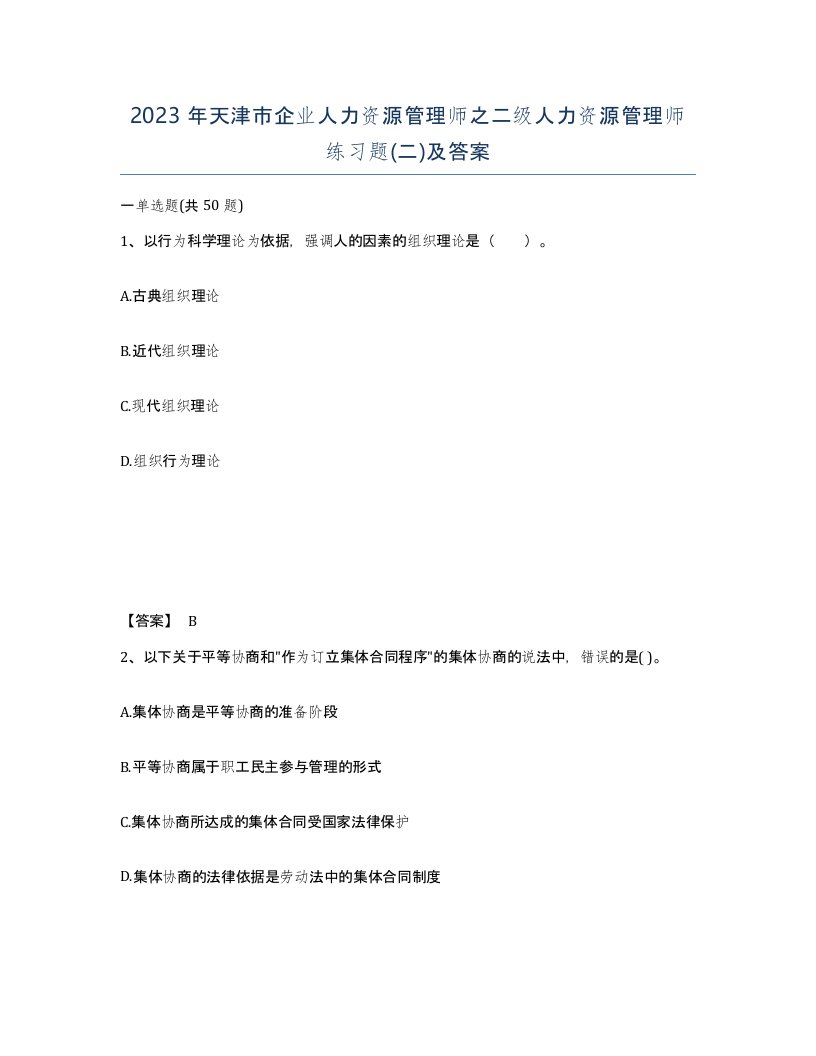 2023 年天津市企业人力资源管理师之二级人力资源管理师练习题(二)及答案

一单选题(共 50 题)

1、以行为科学理论为依据，强调人的因素的组织理论是（　　）。

A.古典组织理论

B.近代组织理论

C.现代组织理论

D.组织行为理论

【答案】 B

2、以下关于平等协商和"作为订立集体合同程序"的集体协商的说法中，错误的是( )。

A.集体协商是平等协商的准备阶段

B.平等协商属于职工民主参与管理的形式

C.集体协商所达成的集体合同受国家法律保护

D.集体协商的法律依据是劳动法中的集体合同制度